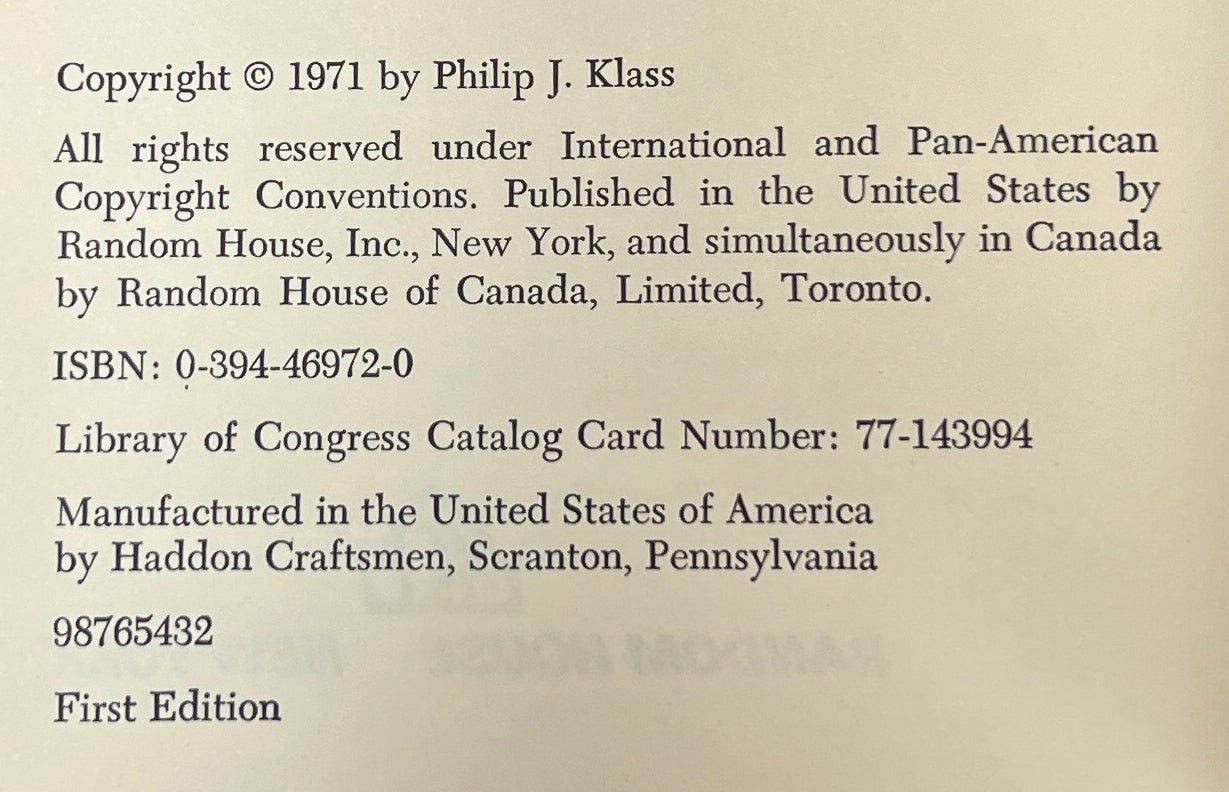 Copyright © 1971 by Philip J. Klass

All rights reserved under International and Pan-American Copyright Conventions. Published in the United States by Random House, Inc., New York, and simultaneously in Canada by Random House of Canada, Limited, Toronto.

ISBN: 0-394-46972-0

Library of Congress Catalog Card Number: 77-143994

Manufactured in the United States of America
by Haddon Craftsmen, Scranton, Pennsylvania

98765432

First Edition